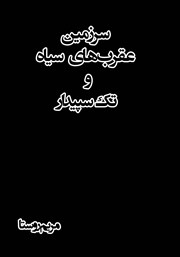 سرزمین
عقرب‌های سیاه
و
تک سپیدار

مریم روستا